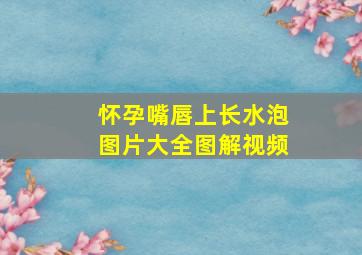 怀孕嘴唇上长水泡
图片大全图解视频